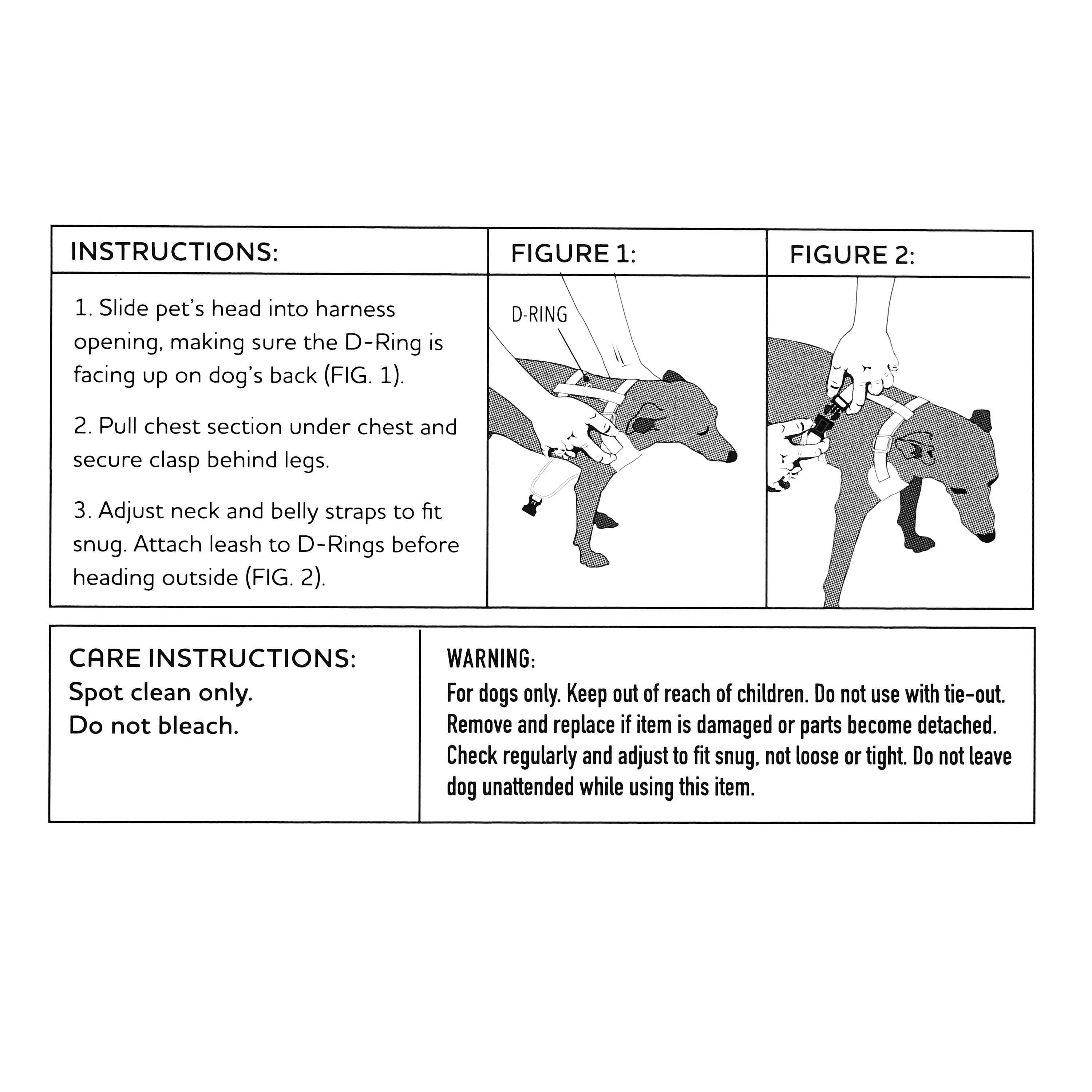 INSTRUCTIONS:

1. Slide pet's head into harness opening, making sure the D-Ring is facing up on dog's back (FIG. 1).

2. Pull chest section under chest and secure clasp behind legs.

3. Adjust neck and belly straps to fit snug. Attach leash to D-Rings before heading outside (FIG. 2).

FIGURE 1:

D-RING

FIGURE 2:

CARE INSTRUCTIONS:
Spot clean only.
Do not bleach.

WARNING:
For dogs only. Keep out of reach of children. Do not use with tie-out. Remove and replace if item is damaged or parts become detached. Check regularly and adjust to fit snug, not loose or tight. Do not leave dog unattended while using this item.